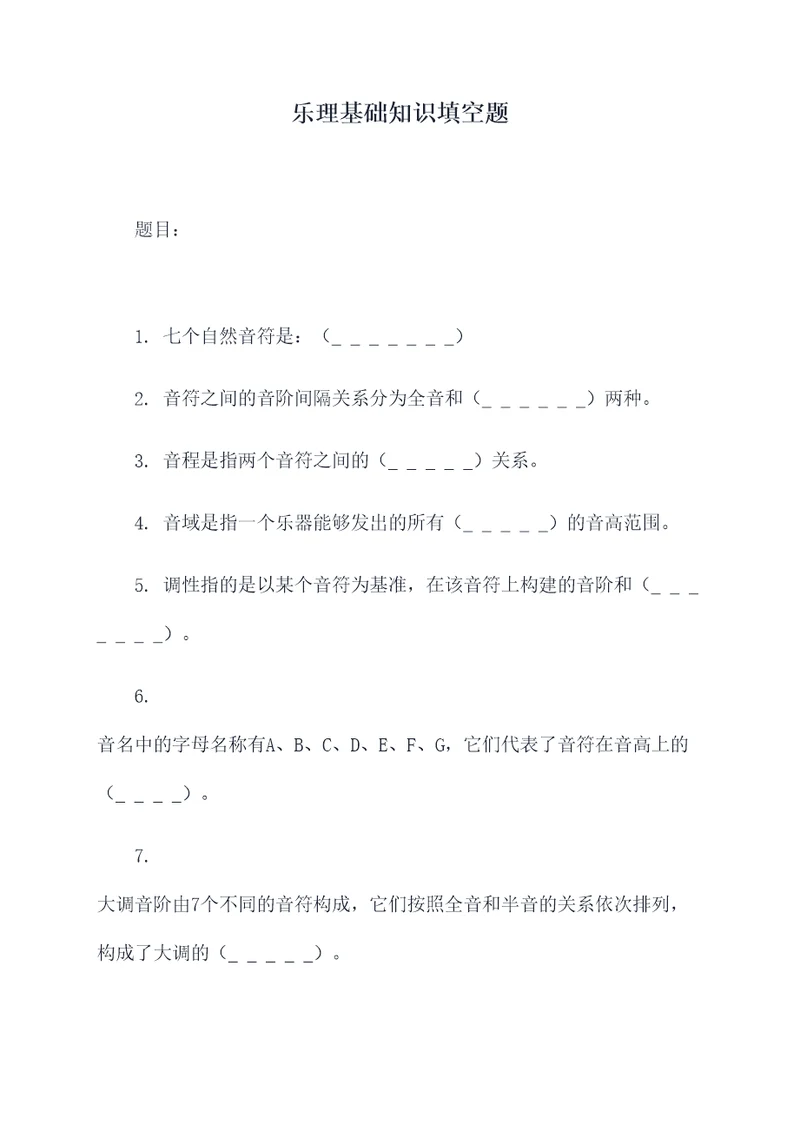 乐理基础知识填空题

题目：

1. 七个自然音符是：（_ _ _ _ _ _ _）

2. 音符之间的音阶间隔关系分为全音和（_ _ _ _ _ _）两种。

3. 音程是指两个音符之间的（_ _ _ _ _）关系。

4. 音域是指一个乐器能够发出的所有（_ _ _ _ _）的音高范围。

5. 调性指的是以某个音符为基准，在该音符上构建的音阶和（_ _ _ _ _ _ _）。

6.

音名中的字母名称有A、B、C、D、E、F、G，它们代表了音符在音高上的（_ _ _ _）。

7.

大调音阶由7个不同的音符构成，它们按照全音和半音的关系依次排列，构成了大调的（_ _ _ _ _）。